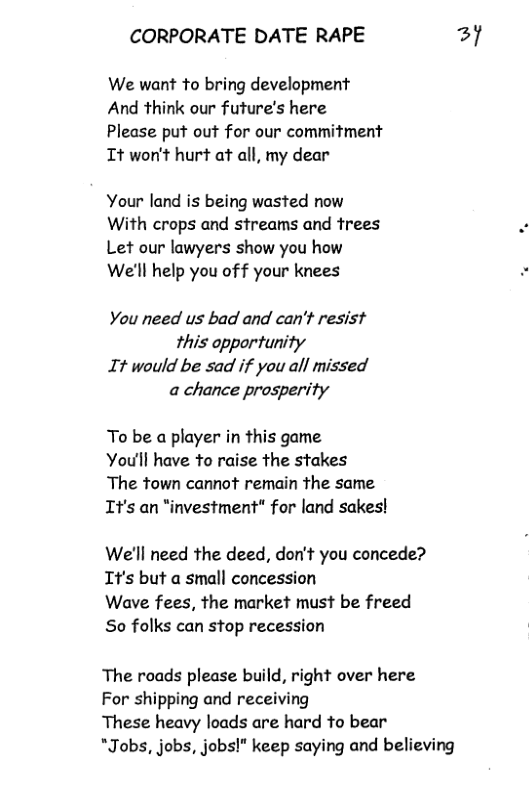 CORPORATE DATE RAPE

34

We want to bring development
And think our future's here
Please put out for our commitment
It won't hurt at all, my dear

Your land is being wasted now
With crops and streams and trees
Let our lawyers show you how
We'll help you off your knees

You need us bad and can't resist
this opportunity
It would be sad if you all missed
a chance prosperity

To be a player in this game
You'll have to raise the stakes
The town cannot remain the same
It's an "investment" for land sakes!

We'll need the deed, don't you concede?
It's but a small concession
Wave fees, the market must be freed
So folks can stop recession

The roads please build, right over here
For shipping and receiving
These heavy loads are hard to bear
"Jobs, jobs, jobs!" keep saying and believing